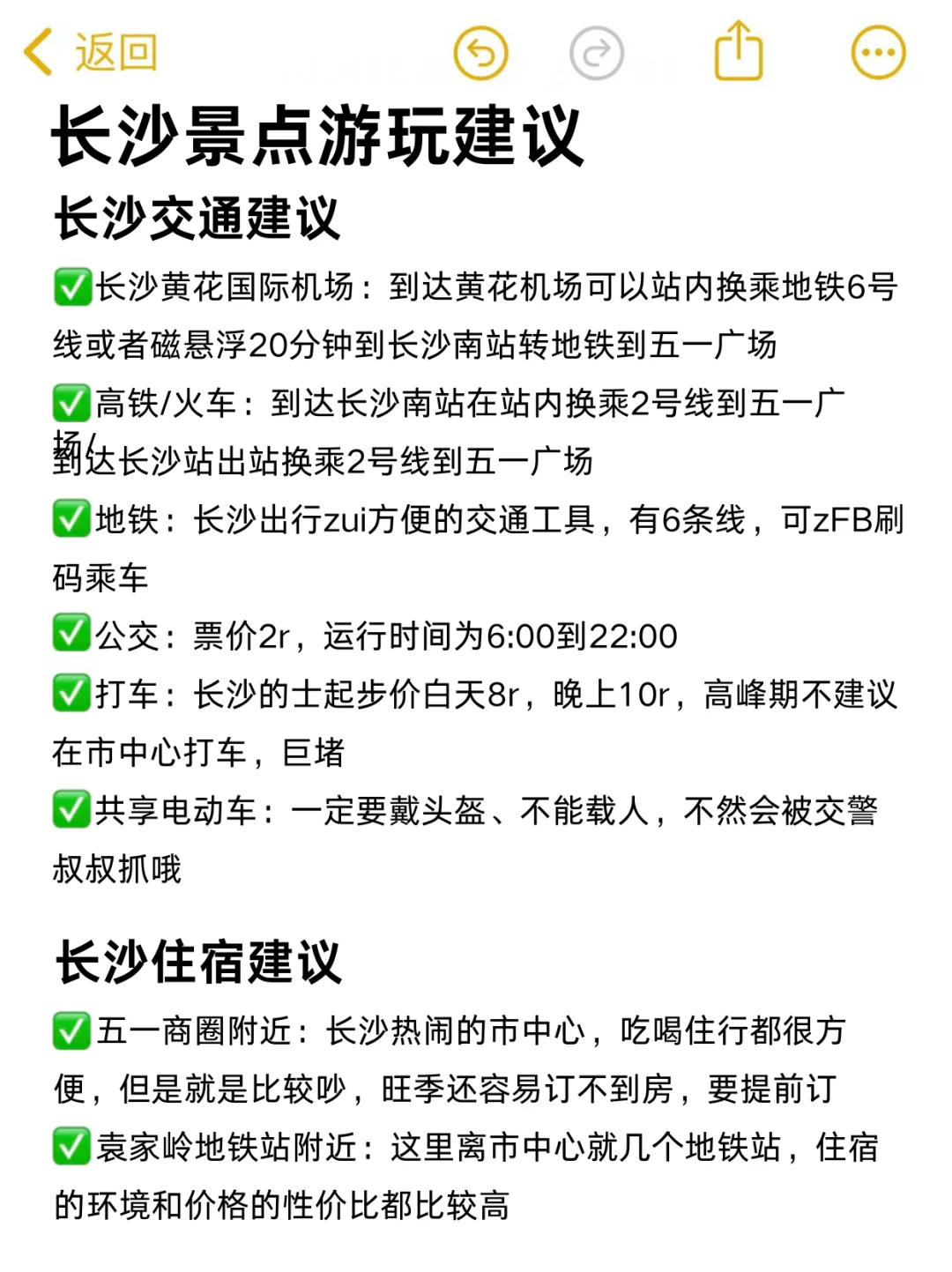 返回

长沙景点游玩建议

长沙交通建议

✅长沙黄花国际机场：到达黄花机场可以站内换乘地铁6号线或者磁悬浮20分钟到长沙南站转地铁到五一广场

✅高铁/火车：到达长沙南站在站内换乘2号线到五一广场/
到达长沙站出站换乘2号线到五一广场

✅地铁：长沙出行zui方便的交通工具，有6条线，可zFB刷码乘车

✅公交：票价2r，运行时间为6:00到22:00

✅打车：长沙的士起步价白天8r，晚上10r，高峰期不建议在市中心打车，巨堵

✅共享电动车：一定要戴头盔、不能载人，不然会被交警叔叔抓哦

长沙住宿建议

✅五一商圈附近：长沙热闹的市中心，吃喝住行都很方便，但是就是比较吵，旺季还容易订不到房，要提前订

✅袁家岭地铁站附近：这里离市中心就几个地铁站，住宿的环境和价格的性价比都比较高